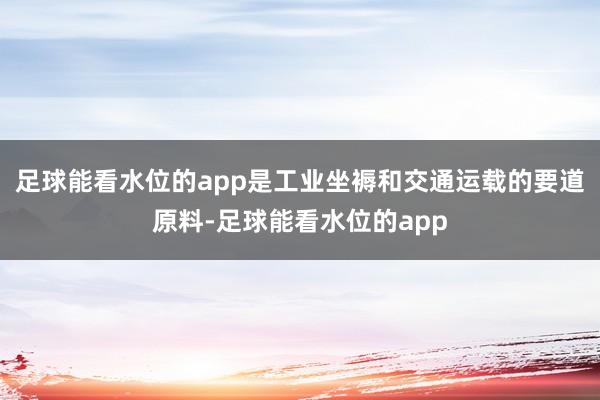 足球能看水位的app是工业坐褥和交通运载的要道原料-足球能看水位的app